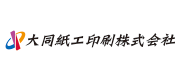 大同紙工印刷株式会社